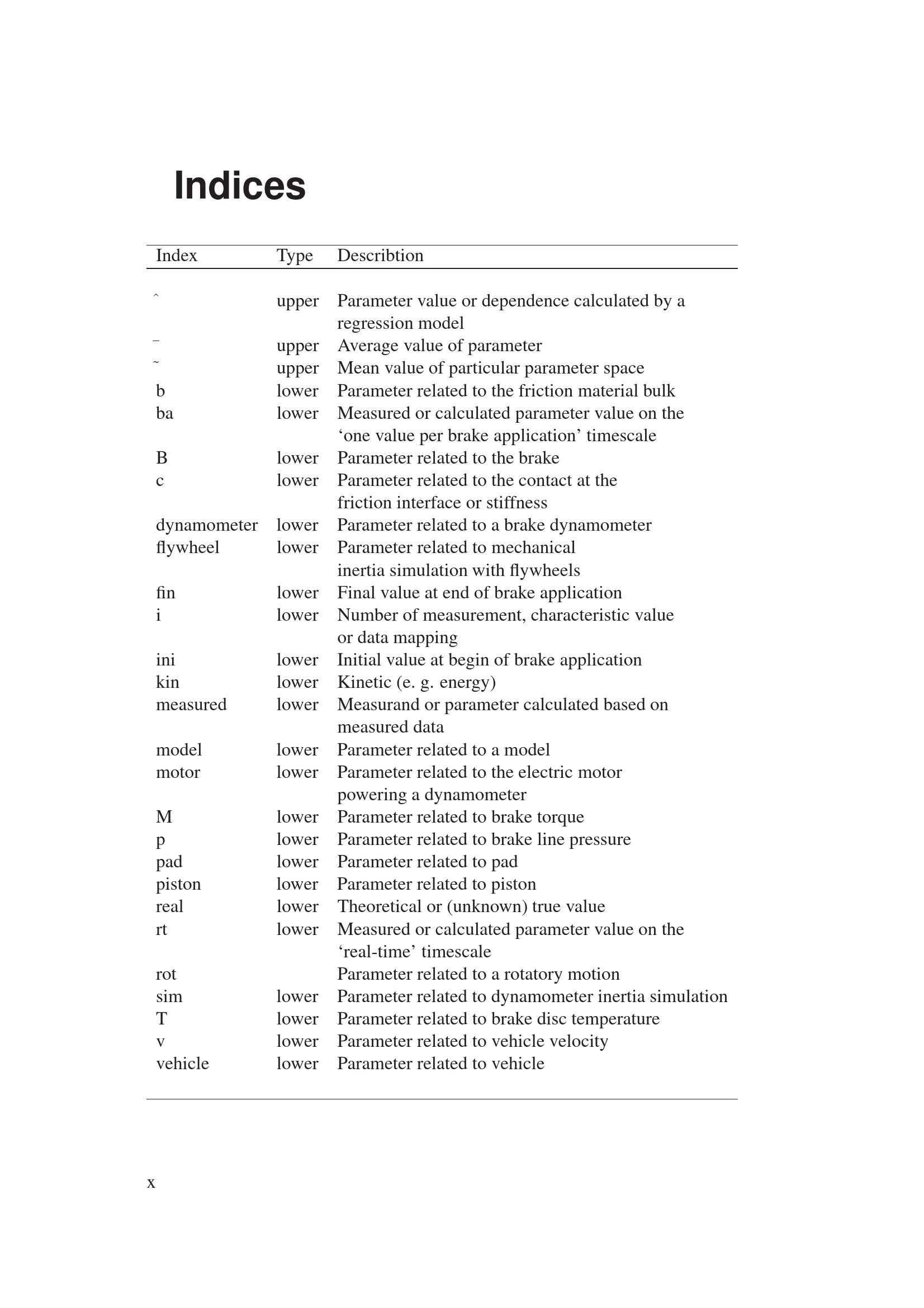 Indices

| Index | Type | Describtion |
|---|---|---|
| ˆ | upper | Parameter value or dependence calculated by a regression model |
| ¯ | upper | Average value of parameter |
| ˜ | upper | Mean value of particular parameter space |
| b | lower | Parameter related to the friction material bulk |
| ba | lower | Measured or calculated parameter value on the ‘one value per brake application’ timescale |
| B | lower | Parameter related to the brake |
| c | lower | Parameter related to the contact at the friction interface or stiffness |
| dynamometer | lower | Parameter related to a brake dynamometer |
| flywheel | lower | Parameter related to mechanical inertia simulation with flywheels |
| fin | lower | Final value at end of brake application |
| i | lower | Number of measurement, characteristic value or data mapping |
| ini | lower | Initial value at begin of brake application |
| kin | lower | Kinetic (e. g. energy) |
| measured | lower | Measurand or parameter calculated based on measured data |
| model | lower | Parameter related to a model |
| motor | lower | Parameter related to the electric motor powering a dynamometer |
| M | lower | Parameter related to brake torque |
| p | lower | Parameter related to brake line pressure |
| pad | lower | Parameter related to pad |
| piston | lower | Parameter related to piston |
| real | lower | Theoretical or (unknown) true value |
| rt | lower | Measured or calculated parameter value on the ‘real-time’ timescale |
| rot | | Parameter related to a rotatory motion |
| sim | lower | Parameter related to dynamometer inertia simulation |
| T | lower | Parameter related to brake disc temperature |
| v | lower | Parameter related to vehicle velocity |
| vehicle | lower | Parameter related to vehicle |

x